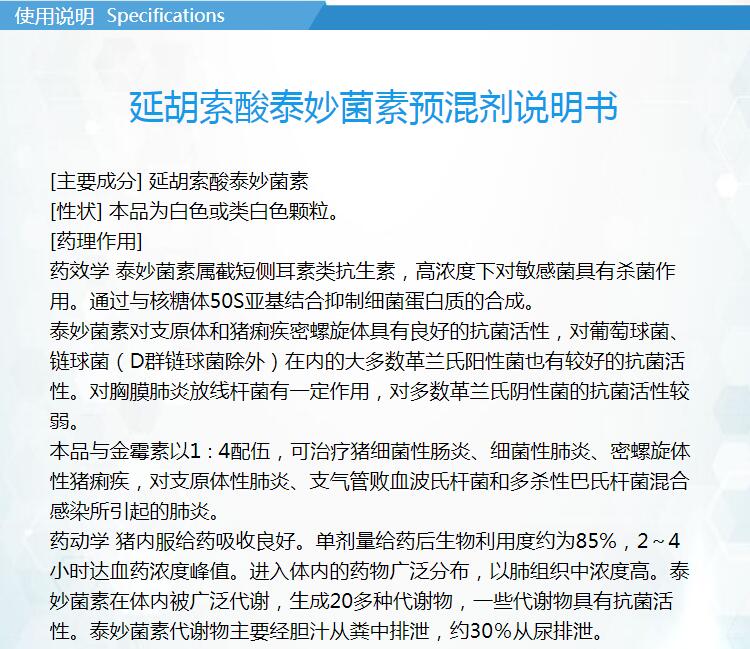 使用说明 Specifications

延胡索酸泰妙菌素预混剂说明书

[主要成分] 延胡索酸泰妙菌素
[性状] 本品为白色或类白色颗粒。
[药理作用]
药效学 泰妙菌素属截短侧耳素类抗生素，高浓度下对敏感菌具有杀菌作用。通过与核糖体50S亚基结合抑制细菌蛋白质的合成。
泰妙菌素对支原体和猪痢疾密螺旋体具有良好的抗菌活性，对葡萄球菌、链球菌（D群链球菌除外）在内的大多数革兰氏阳性菌也有较好的抗菌活性。对胸膜肺炎放线杆菌有一定作用，对多数革兰氏阴性菌的抗菌活性较弱。
本品与金霉素以1：4配伍，可治疗猪细菌性肠炎、细菌性肺炎、密螺旋体性猪痢疾，对支原体性肺炎、支气管败血波氏杆菌和多杀性巴氏杆菌混合感染所引起的肺炎。
药动学 猪内服给药吸收良好。单剂量给药后生物利用度约为85%，2～4小时达血药浓度峰值。进入体内的药物广泛分布，以肺组织中浓度高。泰妙菌素在体内被广泛代谢，生成20多种代谢物，一些代谢物具有抗菌活性。泰妙菌素代谢物主要经胆汁从粪中排泄，约30%从尿排泄。